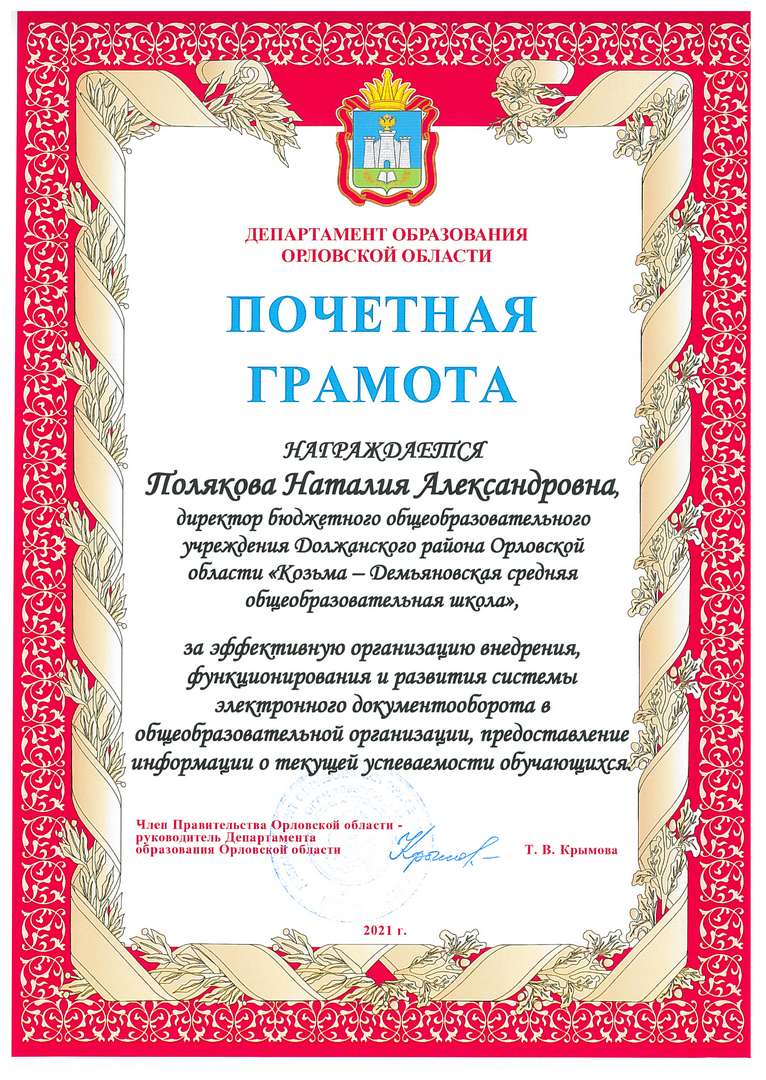 ДЕПАРТАМЕНТ ОБРАЗОВАНИЯ
ОРЛОВСКОЙ ОБЛАСТИ

ПОЧЕТНАЯ
ГРАМОТА

НАГРАЖДАЕТСЯ
Полякова Наталия Александровна,
директор бюджетного общеобразовательного учреждения Должанского района Орловской области «Козьма – Демьяновская средняя общеобразовательная школа»,

за эффективную организацию внедрения, функционирования и развития системы электронного документооборота в общеобразовательной организации, предоставление информации о текущей успеваемости обучающихся.

Член Правительства Орловской области - руководитель Департамента образования Орловской области

Крымова

Т. В. Крымова

2021 г.